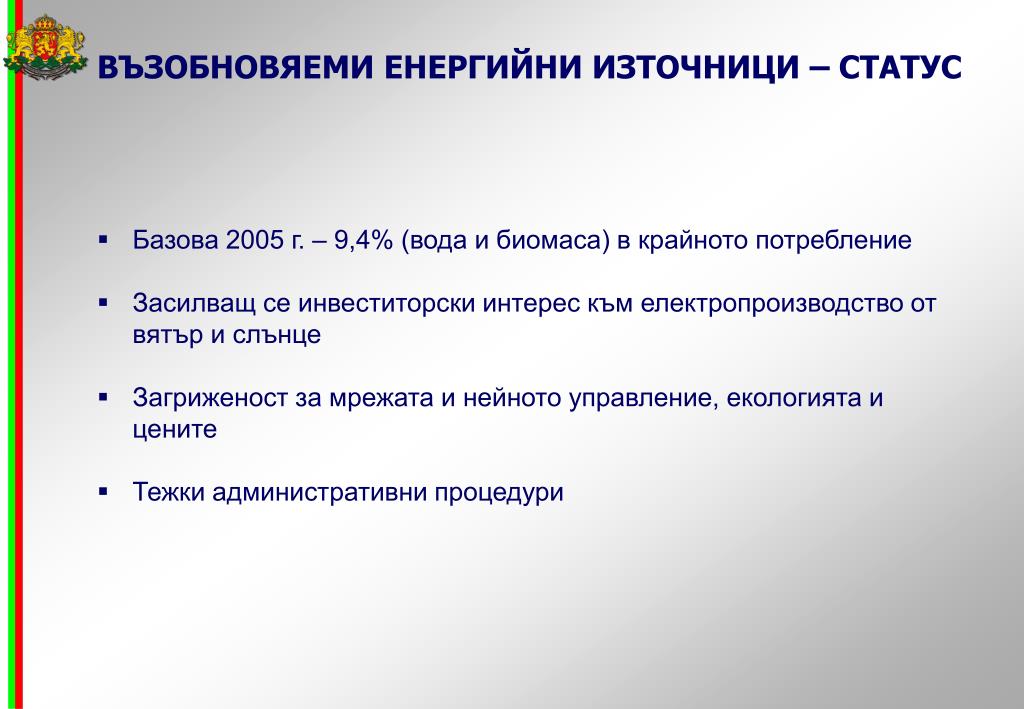 ВЪЗОБНОВЯЕМИ ЕНЕРГИЙНИ ИЗТОЧНИЦИ – СТАТУС

▪ Базова 2005 г. – 9,4% (вода и биомаса) в крайното потребление

▪ Засилващ се инвеститорски интерес към електропроизводство от вятър и слънце

▪ Загриженост за мрежата и нейното управление, екологията и цените

▪ Тежки административни процедури